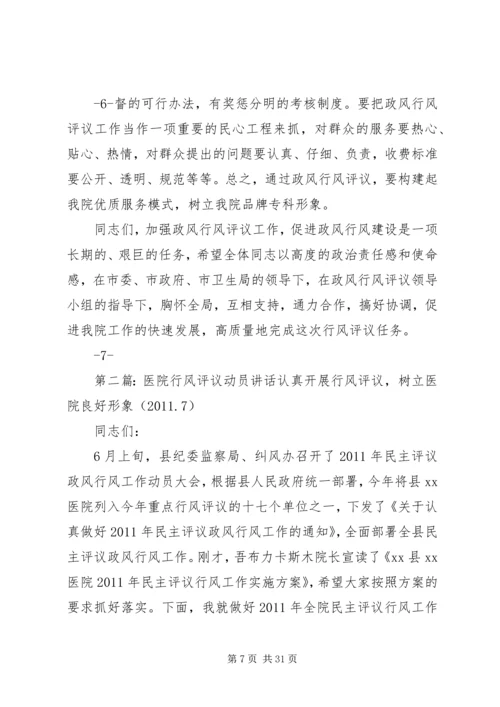 -6-督的可行办法，有奖惩分明的考核制度。要把政风行风评议工作当作一项重要的民心工程来抓，对群众的服务要热心、贴心、热情，对群众提出的问题要认真、仔细、负责，收费标准要公开、透明、规范等等。总之，通过政风行风评议，要构建起我院优质服务模式，树立我院品牌专科形象。

同志们，加强政风行风评议工作，促进政风行风建设是一项长期的、艰巨的任务，希望全体同志以高度的政治责任感和使命感，在市委、市政府、市卫生局的领导下，在政风行风评议领导小组的指导下，胸怀全局，互相支持，通力合作，搞好协调，促进我院工作的快速发展，高质量地完成这次行风评议任务。

-7-

第二篇：医院行风评议动员讲话认真开展行风评议，树立医院良好形象（2011.7）

同志们：

6月上旬，县纪委监察局、纠风办召开了2011年民主评议政风行风工作动员大会，根据县人民政府统一部署，今年将县xx医院列入今年重点行风评议的十七个单位之一，下发了《关于认真做好2011年民主评议政风行风工作的通知》，全面部署全县民主评议政风行风工作。刚才，吾布力卡斯木院长宣读了《xx县xx医院2011年民主评议行风工作实施方案》，希望大家按照方案的要求抓好落实。下面，我就做好2011年全院民主评议行风工作

第7页 共31页